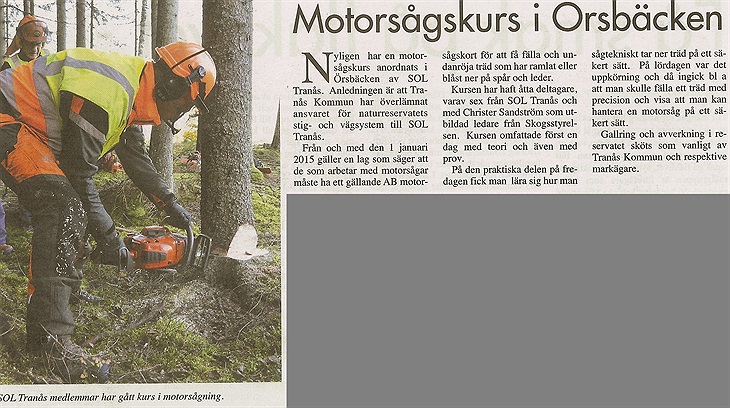 Motorsågskurs i Orsbäcken

Nyligen har en motorsågskurs anordnats i Örsbäcken av SOL Tranås. Anledningen är att Tranås Kommun har överlämnat ansvaret för naturreservatets stig- och vägsystem till SOL Tranås.

Från och med den 1 januari 2015 gäller en lag som säger att de som arbetar med motorsågar måste ha ett gällande AB motorsågskort för att få fälla och undanröja träd som har ramlat eller blåst ner på spår och leder.

Kursen har haft åtta deltagare, varav sex från SOL Tranås och med Christer Sandström som utbildad ledare från Skogsstyrelsen. Kursen omfattade först en dag med teori och även med prov.

På den praktiska delen på fredagen fick man lära sig hur man sågtekniskt tar ner träd på ett säkert sätt. På lördagen var det uppkörning och då ingick bl a att man skulle fälla ett träd med precision och visa att man kan hantera en motorsåg på ett säkert sätt.

Gallring och avverkning i reservatet sköts som vanligt av Tranås Kommun och respektive markägare.

SOL Tranås medlemmar har gått kurs i motorsågning.